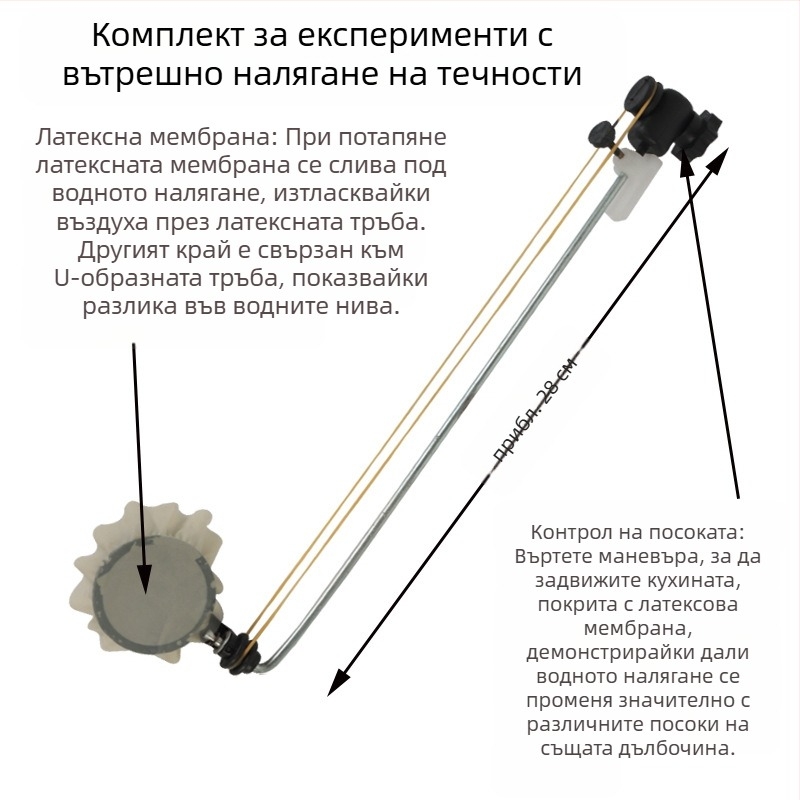 Комплект за експерименти с вътрешно налягане на течности

Латексна мембрана: При потапяне латексната мембрана се слива под водното налягане, изтласквайки въздуха през латексната тръба. Другият край е свързан към U-образната тръба, показвайки разлика във водните нива.

прибл. 28 см

Контрол на посоката: Въртете маневъра, за да задвижите кухината, покрита с латексова мембрана, демонстрирайки дали водното налягане се променя значително с различните посоки на същата дълбочина.